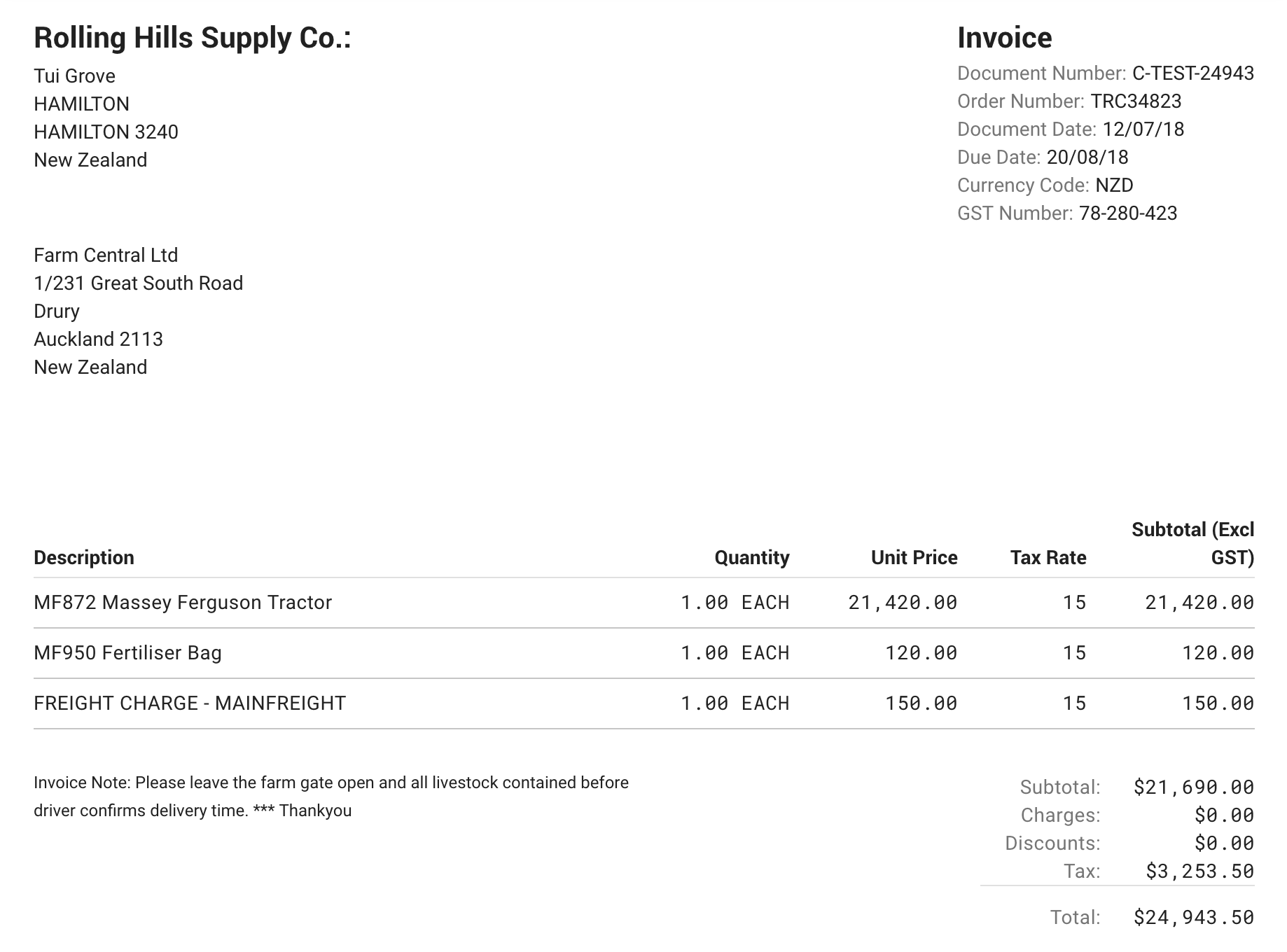 Rolling Hills Supply Co.:

Tui Grove
HAMILTON
HAMILTON 3240
New Zealand

Invoice

Document Number: C-TEST-24943
Order Number: TRC34823
Document Date: 12/07/18
Due Date: 20/08/18
Currency Code: NZD
GST Number: 78-280-423

Farm Central Ltd
1/231 Great South Road
Drury
Auckland 2113
New Zealand

| Description | Quantity | Unit Price | Tax Rate | Subtotal (Excl GST) |
|---|---|---|---|---|
| MF872 Massey Ferguson Tractor | 1.00 EACH | 21,420.00 | 15 | 21,420.00 |
| MF950 Fertiliser Bag | 1.00 EACH | 120.00 | 15 | 120.00 |
| FREIGHT CHARGE - MAINFREIGHT | 1.00 EACH | 150.00 | 15 | 150.00 |

Invoice Note: Please leave the farm gate open and all livestock contained before driver confirms delivery time. *** Thankyou

Subtotal: $21,690.00
Charges: $0.00
Discounts: $0.00
Tax: $3,253.50
Total: $24,943.50